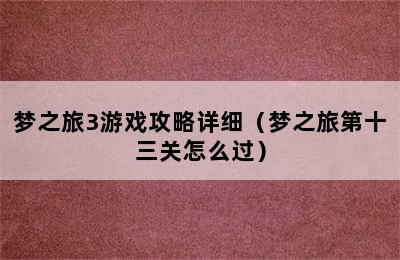 梦之旅3游戏攻略详细（梦之旅第十三关怎么过）